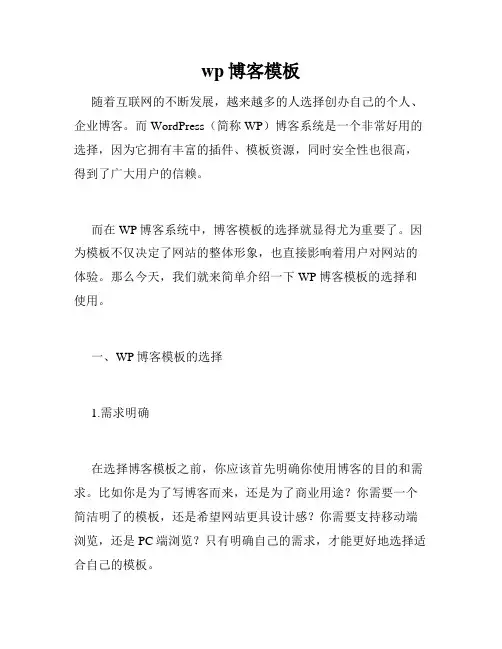 wp 博客模板

随着互联网的不断发展，越来越多的人选择创办自己的个人、企业博客。而 WordPress（简称 WP）博客系统是一个非常好用的选择，因为它拥有丰富的插件、模板资源，同时安全性也很高，得到了广大用户的信赖。

而在 WP 博客系统中，博客模板的选择就显得尤为重要了。因为模板不仅决定了网站的整体形象，也直接影响着用户对网站的体验。那么今天，我们就来简单介绍一下 WP 博客模板的选择和使用。

一、WP 博客模板的选择

1.需求明确

在选择博客模板之前，你应该首先明确你使用博客的目的和需求。比如你是为了写博客而来，还是为了商业用途？你需要一个简洁明了的模板，还是希望网站更具设计感？你需要支持移动端浏览，还是 PC 端浏览？只有明确自己的需求，才能更好地选择适合自己的模板。